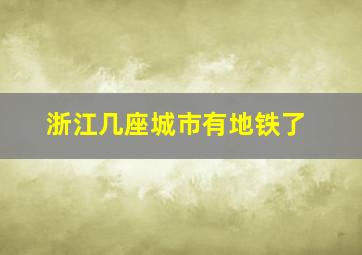 浙江几座城市有地铁了